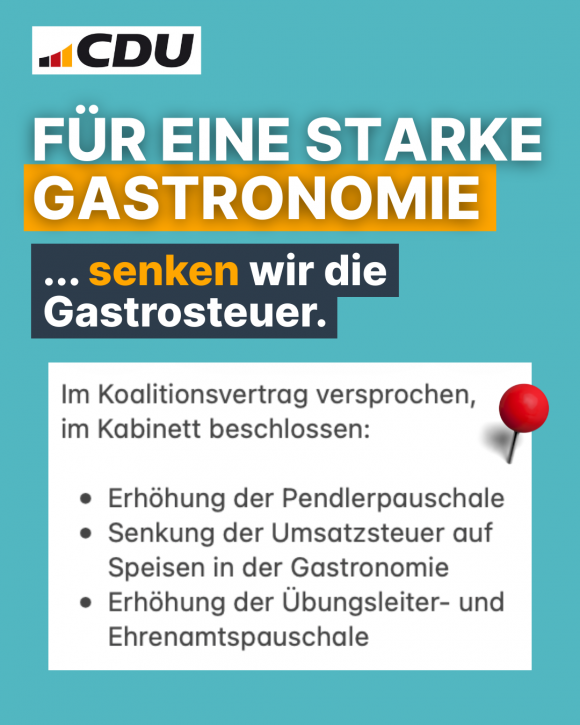 CDU

FÜR EINE STARKE GASTRONOMIE

... senken wir die Gastrosteuer.

Im Koalitionsvertrag versprochen, im Kabinett beschlossen:

• Erhöhung der Pendlerpauschale
• Senkung der Umsatzsteuer auf Speisen in der Gastronomie
• Erhöhung der Übungsleiter- und Ehrenamtspauschale